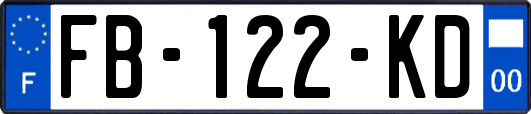 F

FB-122-KD

00